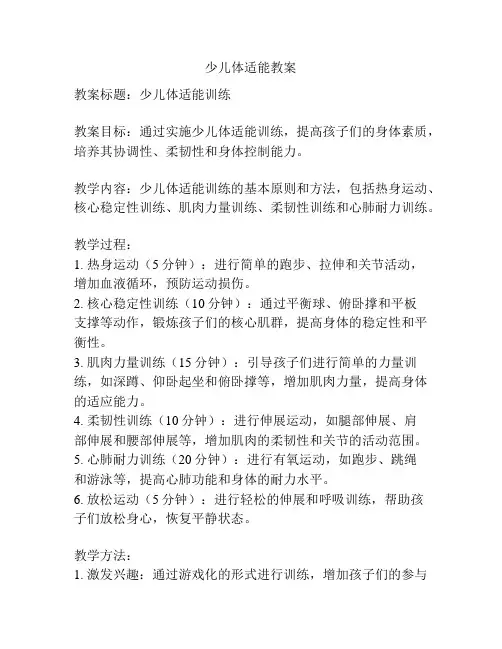 少儿体适能教案

教案标题：少儿体适能训练

教案目标：通过实施少儿体适能训练，提高孩子们的身体素质，培养其协调性、柔韧性和身体控制能力。

教学内容：少儿体适能训练的基本原则和方法，包括热身运动、核心稳定性训练、肌肉力量训练、柔韧性训练和心肺耐力训练。

教学过程：
1. 热身运动（5 分钟）：进行简单的跑步、拉伸和关节活动，增加血液循环，预防运动损伤。
2. 核心稳定性训练（10 分钟）：通过平衡球、俯卧撑和平板支撑等动作，锻炼孩子们的核心肌群，提高身体的稳定性和平衡性。
3. 肌肉力量训练（15 分钟）：引导孩子们进行简单的力量训练，如深蹲、仰卧起坐和俯卧撑等，增加肌肉力量，提高身体的适应能力。
4. 柔韧性训练（10 分钟）：进行伸展运动，如腿部伸展、肩部伸展和腰部伸展等，增加肌肉的柔韧性和关节的活动范围。
5. 心肺耐力训练（20 分钟）：进行有氧运动，如跑步、跳绳和游泳等，提高心肺功能和身体的耐力水平。
6. 放松运动（5 分钟）：进行轻松的伸展和呼吸训练，帮助孩子们放松身心，恢复平静状态。

教学方法：
1. 激发兴趣：通过游戏化的形式进行训练，增加孩子们的参与